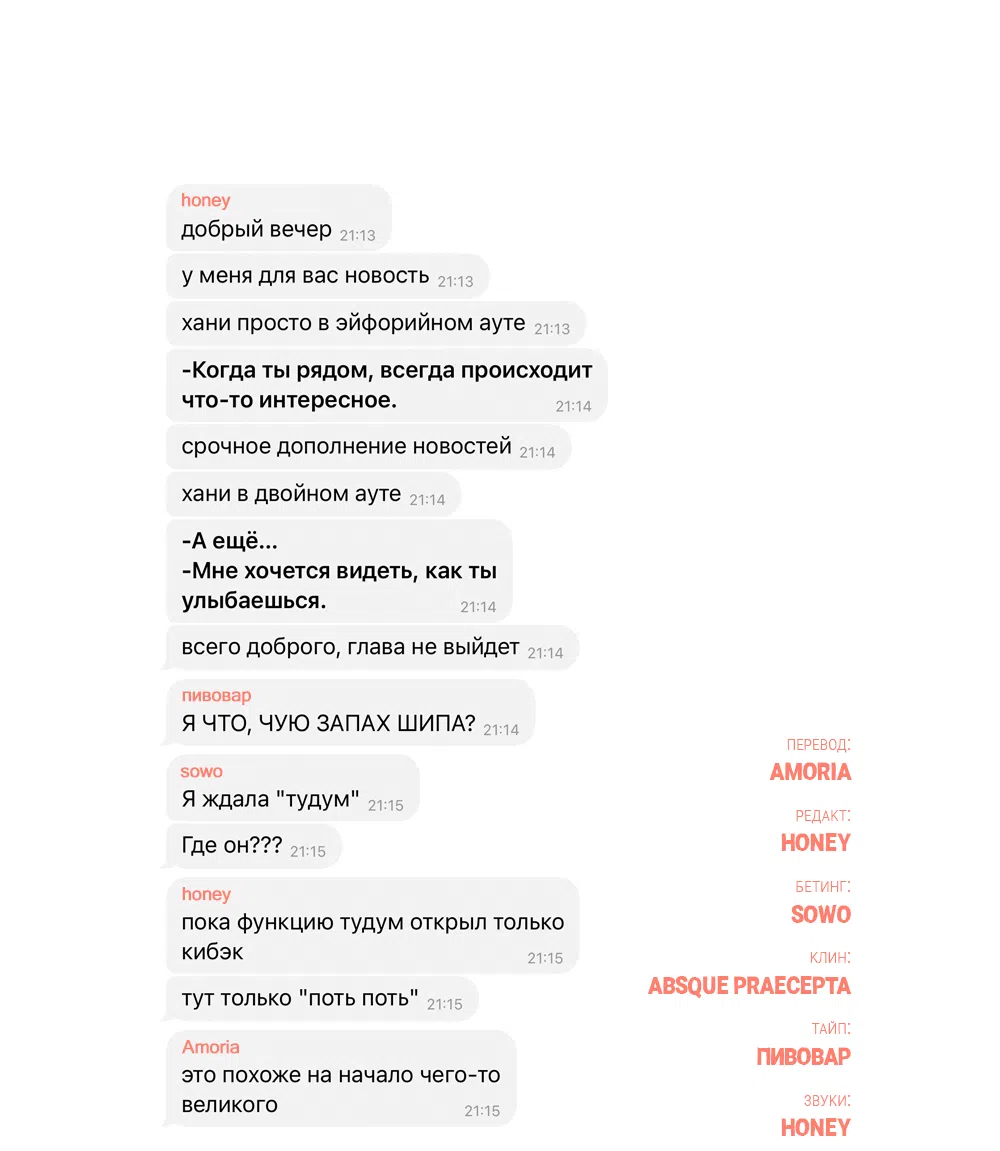 honey
добрый вечер 21:13

у меня для вас новость 21:13

хани просто в эйфорийном ауте 21:13

-Когда ты рядом, всегда происходит что-то интересное. 21:14

срочное дополнение новостей 21:14

хани в двойном ауте 21:14

-А ещё...
-Мне хочется видеть, как ты улыбаешься. 21:14

всего доброго, глава не выйдет 21:14

пивовар
Я ЧТО, ЧУЮ ЗАПАХ ШИПА? 21:14

sowo
Я ждала "тудум" 21:15

Где он??? 21:15

honey
пока функцию тудум открыл только кибэк 21:15

тут только "поть поть" 21:15

Amoria
это похоже на начало чего-то великого 21:15

ПЕРЕВОД:
AMORIA

РЕДАКТ:
HONEY

БЕТИНГ:
SOWO

КЛИН:
ABSQUE PRAECEPTA

ТАЙП:
ПИВОВАР

ЗВУКИ:
HONEY